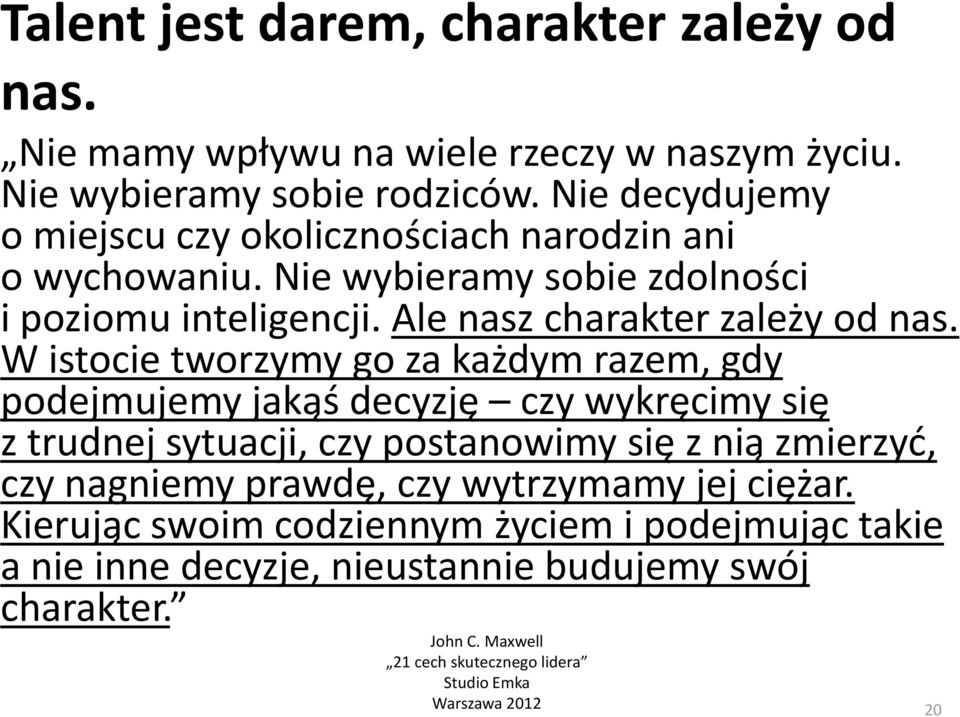 Talent jest darem, charakter zależy od nas.

„Nie mamy wpływu na wiele rzeczy w naszym życiu. Nie wybieramy sobie rodziców. Nie decydujemy o miejscu czy okolicznościach narodzin ani o wychowaniu. Nie wybieramy sobie zdolności i poziomu inteligencji. Ale nasz charakter zależy od nas. W istocie tworzymy go za każdym razem, gdy podejmujemy jakąś decyzję – czy wykręcimy się z trudnej sytuacji, czy postanowimy się z nią zmierzyć, czy nagniemy prawdę, czy wytrzymamy jej ciężar. Kierując swoim codziennym życiem i podejmując takie a nie inne decyzje, nieustannie budujemy swój charakter.”

John C. Maxwell
„21 cech skutecznego lidera”
Studio Emka
Warszawa 2012

20